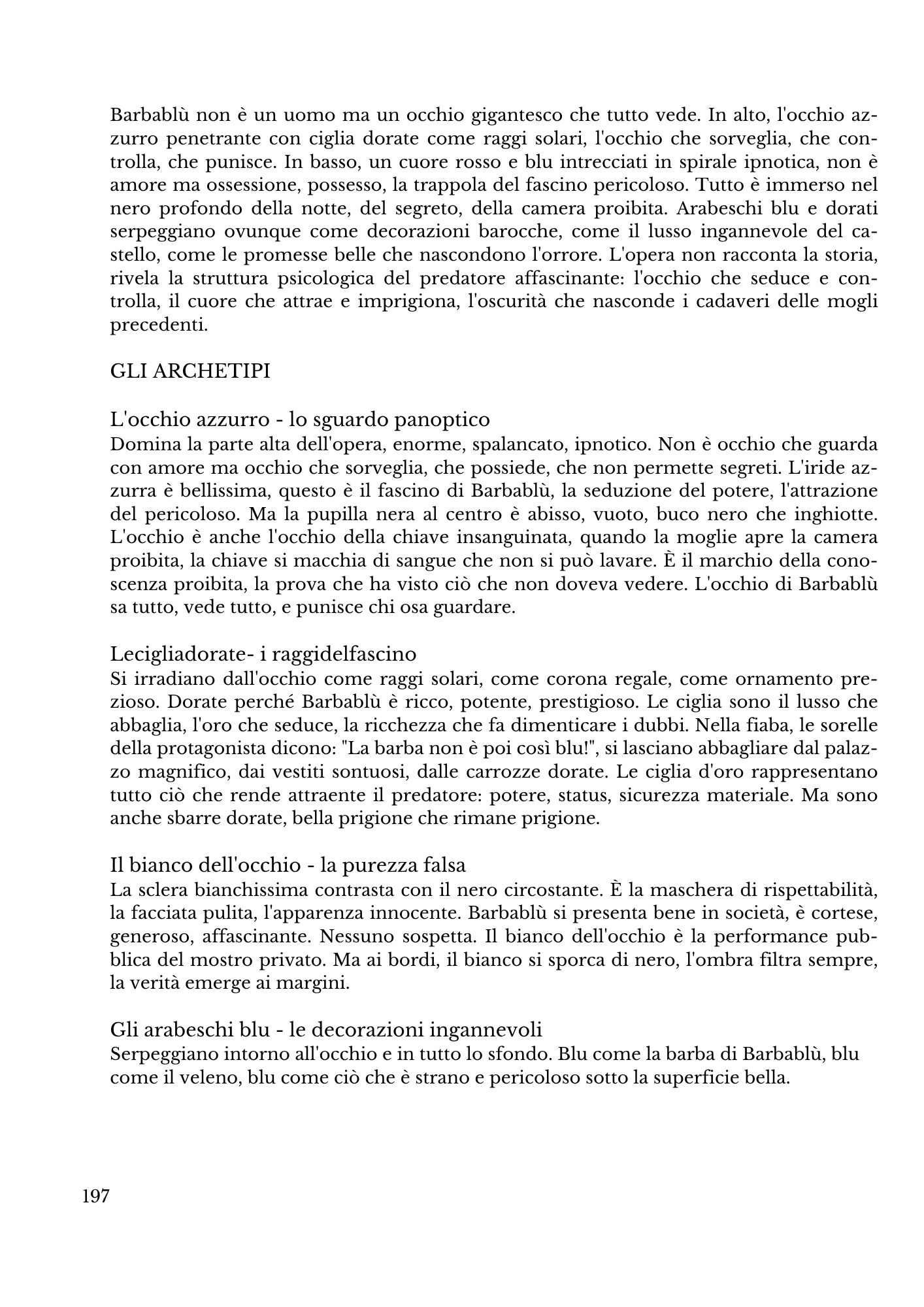 Barbablù non è un uomo ma un occhio gigantesco che tutto vede. In alto, l'occhio azzurro penetrante con ciglia dorate come raggi solari, l'occhio che sorveglia, che controlla, che punisce. In basso, un cuore rosso e blu intrecciati in spirale ipnotica, non è amore ma ossessione, possesso, la trappola del fascino pericoloso. Tutto è immerso nel nero profondo della notte, del segreto, della camera proibita. Arabeschi blu e dorati serpeggiano ovunque come decorazioni barocche, come il lusso ingannevole del castello, come le promesse belle che nascondono l'orrore. L'opera non racconta la storia, rivela la struttura psicologica del predatore affascinante: l'occhio che seduce e controlla, il cuore che attrae e imprigiona, l'oscurità che nasconde i cadaveri delle mogli precedenti.

GLI ARCHETIPI

L'occhio azzurro - lo sguardo panoptico
Domina la parte alta dell'opera, enorme, spalancato, ipnotico. Non è occhio che guarda con amore ma occhio che sorveglia, che possiede, che non permette segreti. L'iride azzurra è bellissima, questo è il fascino di Barbablù, la seduzione del potere, l'attrazione del pericoloso. Ma la pupilla nera al centro è abisso, vuoto, buco nero che inghiotte. L'occhio è anche l'occhio della chiave insanguinata, quando la moglie apre la camera proibita, la chiave si macchia di sangue che non si può lavare. È il marchio della conoscenza proibita, la prova che ha visto ciò che non doveva vedere. L'occhio di Barbablù sa tutto, vede tutto, e punisce chi osa guardare.

Lecigliadorate- i raggidelfascino
Si irradiano dall'occhio come raggi solari, come corona regale, come ornamento prezioso. Dorate perché Barbablù è ricco, potente, prestigioso. Le ciglia sono il lusso che abbaglia, l'oro che seduce, la ricchezza che fa dimenticare i dubbi. Nella fiaba, le sorelle della protagonista dicono: "La barba non è poi così blu!", si lasciano abbagliare dal palazzo magnifico, dai vestiti sontuosi, dalle carrozze dorate. Le ciglia d'oro rappresentano tutto ciò che rende attraente il predatore: potere, status, sicurezza materiale. Ma sono anche sbarre dorate, bella prigione che rimane prigione.

Il bianco dell'occhio - la purezza falsa
La sclera bianchissima contrasta con il nero circostante. È la maschera di rispettabilità, la facciata pulita, l'apparenza innocente. Barbablù si presenta bene in società, è cortese, generoso, affascinante. Nessuno sospetta. Il bianco dell'occhio è la performance pubblica del mostro privato. Ma ai bordi, il bianco si sporca di nero, l'ombra filtra sempre, la verità emerge ai margini.

Gli arabeschi blu - le decorazioni ingannevoli
Serpeggiano intorno all'occhio e in tutto lo sfondo. Blu come la barba di Barbablù, blu come il veleno, blu come ciò che è strano e pericoloso sotto la superficie bella.

197